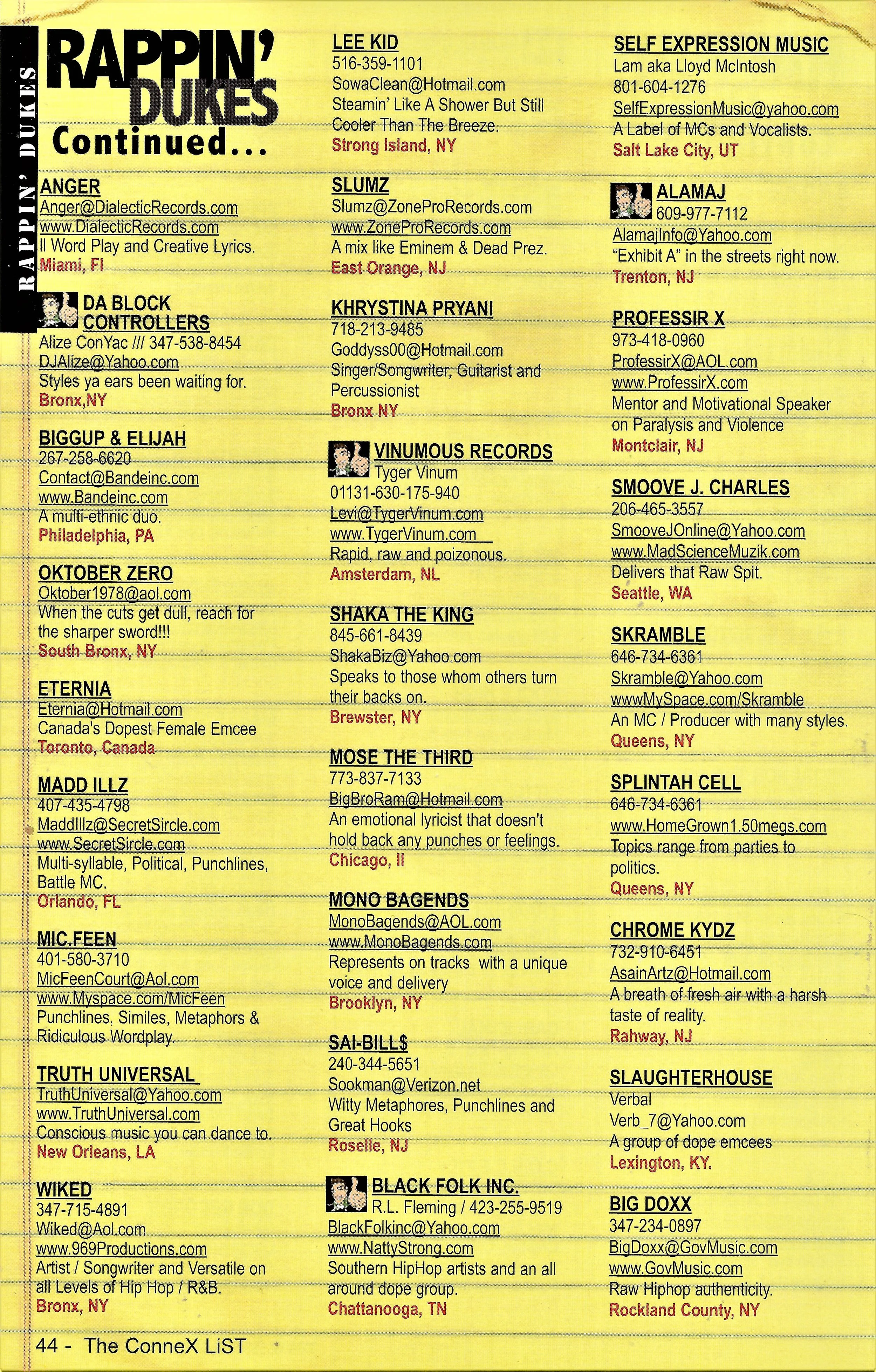 RAPPIN' DUKES

RAPPIN' DUKES Continued...

ANGER
Anger@DialecticRecords.com
www.DialecticRecords.com
Il Word Play and Creative Lyrics.
Miami, Fl

DA BLOCK CONTROLLERS
Alize ConYac /// 347-538-8454
DJAlize@Yahoo.com
Styles ya ears been waiting for.
Bronx,NY

BIGGUP & ELIJAH
267-258-6620
Contact@Bandeinc.com
www.Bandeinc.com
A multi-ethnic duo.
Philadelphia, PA

OKTOBER ZERO
Oktober1978@aol.com
When the cuts get dull, reach for the sharper sword!!!
South Bronx, NY

ETERNIA
Eternia@Hotmail.com
Canada's Dopest Female Emcee
Toronto, Canada

MADD ILLZ
407-435-4798
MaddIllz@SecretSircle.com
www.SecretSircle.com
Multi-syllable, Political, Punchlines, Battle MC.
Orlando, FL

MIC.FEEN
401-580-3710
MicFeenCourt@Aol.com
www.Myspace.com/MicFeen
Punchlines, Similes, Metaphors & Ridiculous Wordplay.

TRUTH UNIVERSAL
TruthUniversal@Yahoo.com
www.TruthUniversal.com
Conscious music you can dance to.
New Orleans, LA

WIKED
347-715-4891
Wiked@Aol.com
www.969Productions.com
Artist / Songwriter and Versatile on all Levels of Hip Hop / R&B.
Bronx, NY

LEE KID
516-359-1101
SowaClean@Hotmail.com
Steamin' Like A Shower But Still Cooler Than The Breeze.
Strong Island, NY

SLUMZ
Slumz@ZoneProRecords.com
www.ZoneProRecords.com
A mix like Eminem & Dead Prez.
East Orange, NJ

KHRYSTINA PRYANI
718-213-9485
Goddyss00@Hotmail.com
Singer/Songwriter, Guitarist and Percussionist
Bronx NY

VINUMOUS RECORDS
Tyger Vinum
01131-630-175-940
Levi@TygerVinum.com
www.TygerVinum.com
Rapid, raw and poizonous.
Amsterdam, NL

SHAKA THE KING
845-661-8439
ShakaBiz@Yahoo.com
Speaks to those whom others turn their backs on.
Brewster, NY

MOSE THE THIRD
773-837-7133
BigBroRam@Hotmail.com
An emotional lyricist that doesn't hold back any punches or feelings.
Chicago, Il

MONO BAGENDS
MonoBagends@AOL.com
www.MonoBagends.com
Represents on tracks with a unique voice and delivery
Brooklyn, NY

SAI-BILL$
240-344-5651
Sookman@Verizon.net
Witty Metaphores, Punchlines and Great Hooks
Roselle, NJ

BLACK FOLK INC.
R.L. Fleming / 423-255-9519
BlackFolkinc@Yahoo.com
www.NattyStrong.com
Southern HipHop artists and an all around dope group.
Chattanooga, TN

SELF EXPRESSION MUSIC
Lam aka Lloyd McIntosh
801-604-1276
SelfExpressionMusic@yahoo.com
A Label of MCs and Vocalists.
Salt Lake City, UT

ALAMAJ
609-977-7112
AlamajInfo@Yahoo.com
"Exhibit A" in the streets right now.
Trenton, NJ

PROFESSIR X
973-418-0960
ProfessirX@AOL.com
www.ProfessirX.com
Mentor and Motivational Speaker on Paralysis and Violence
Montclair, NJ

SMOOVE J. CHARLES
206-465-3557
SmooveJOnline@Yahoo.com
www.MadScienceMuzik.com
Delivers that Raw Spit.
Seattle, WA

SKRAMBLE
646-734-6361
Skramble@Yahoo.com
wwwMySpace.com/Skramble
An MC / Producer with many styles.
Queens, NY

SPLINTAH CELL
646-734-6361
www.HomeGrown1.50megs.com
Topics range from parties to politics.
Queens, NY

CHROME KYDZ
732-910-6451
AsainArtz@Hotmail.com
A breath of fresh air with a harsh taste of reality.
Rahway, NJ

SLAUGHTERHOUSE
Verbal
Verb_7@Yahoo.com
A group of dope emcees
Lexington, KY.

BIG DOXX
347-234-0897
BigDoxx@GovMusic.com
www.GovMusic.com
Raw Hiphop authenticity.
Rockland County, NY

44 - The ConneX LiST